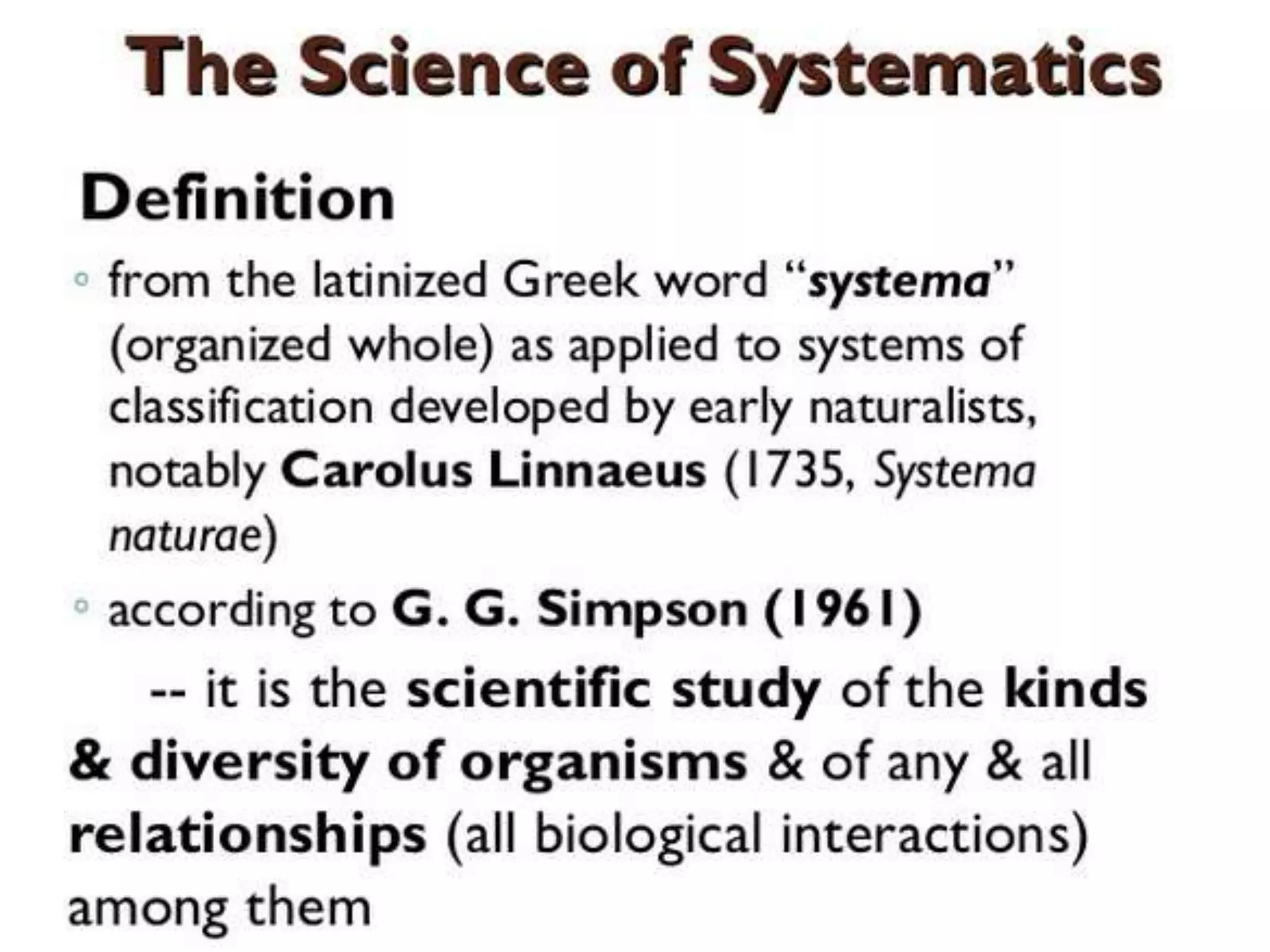 The Science of Systematics

Definition

• from the latinized Greek word "systema" (organized whole) as applied to systems of classification developed by early naturalists, notably Carolus Linnaeus (1735, Systema naturae)

• according to G. G. Simpson (1961)

-- it is the scientific study of the kinds & diversity of organisms & of any & all relationships (all biological interactions) among them